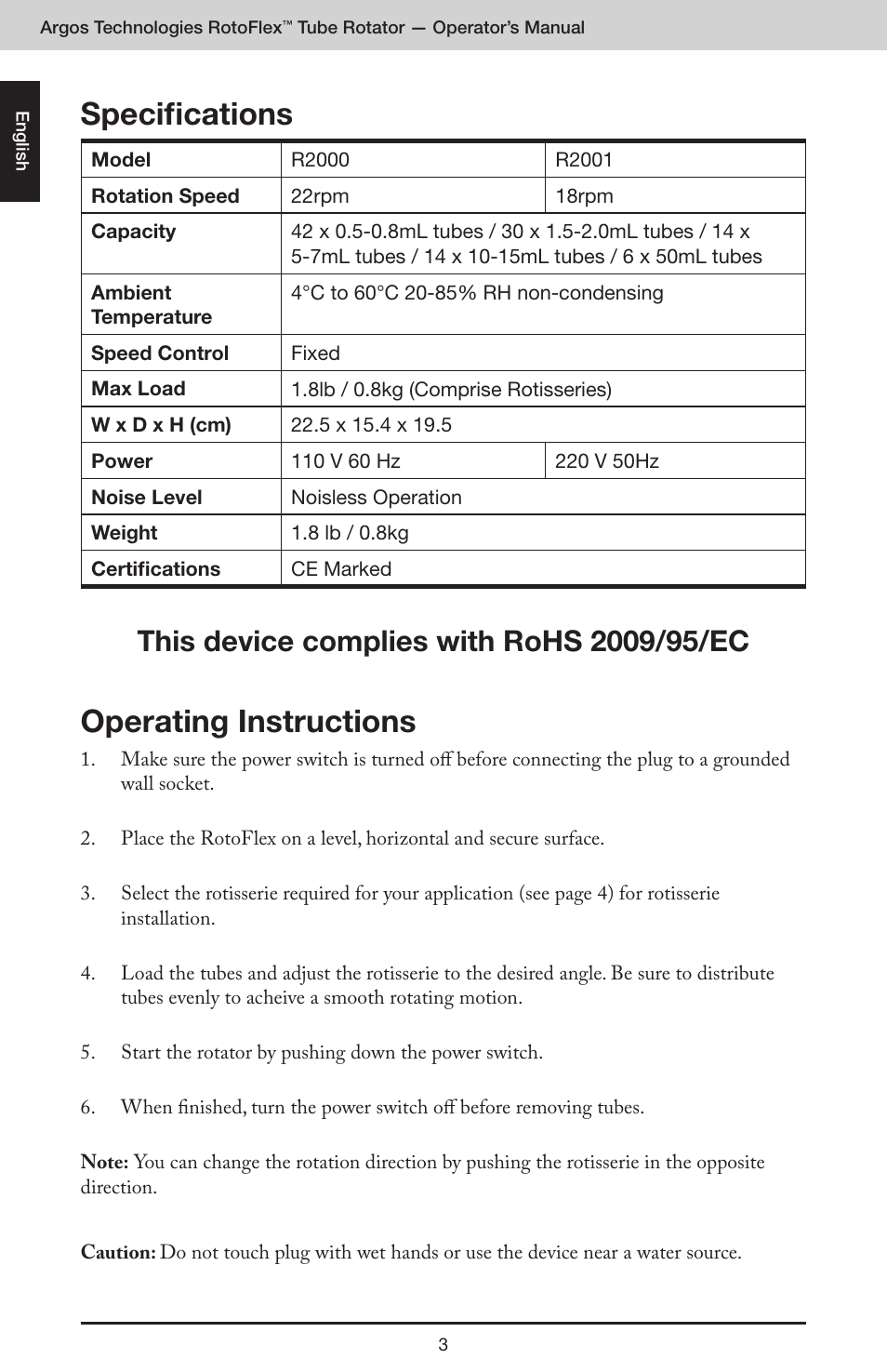 Argos Technologies RotoFlex™ Tube Rotator — Operator's Manual

English

Specifications

| Model | R2000 | R2001 |
|---|---|---|
| Rotation Speed | 22rpm | 18rpm |
| Capacity | 42 x 0.5-0.8mL tubes / 30 x 1.5-2.0mL tubes / 14 x 5-7mL tubes / 14 x 10-15mL tubes / 6 x 50mL tubes | |
| Ambient Temperature | 4°C to 60°C 20-85% RH non-condensing | |
| Speed Control | Fixed | |
| Max Load | 1.8lb / 0.8kg (Comprise Rotisseries) | |
| W x D x H (cm) | 22.5 x 15.4 x 19.5 | |
| Power | 110 V 60 Hz | 220 V 50Hz |
| Noise Level | Noisless Operation | |
| Weight | 1.8 lb / 0.8kg | |
| Certifications | CE Marked | |

This device complies with RoHS 2009/95/EC

Operating Instructions

1. Make sure the power switch is turned off before connecting the plug to a grounded wall socket.

2. Place the RotoFlex on a level, horizontal and secure surface.

3. Select the rotisserie required for your application (see page 4) for rotisserie installation.

4. Load the tubes and adjust the rotisserie to the desired angle. Be sure to distribute tubes evenly to acheive a smooth rotating motion.

5. Start the rotator by pushing down the power switch.

6. When finished, turn the power switch off before removing tubes.

Note: You can change the rotation direction by pushing the rotisserie in the opposite direction.

Caution: Do not touch plug with wet hands or use the device near a water source.

3